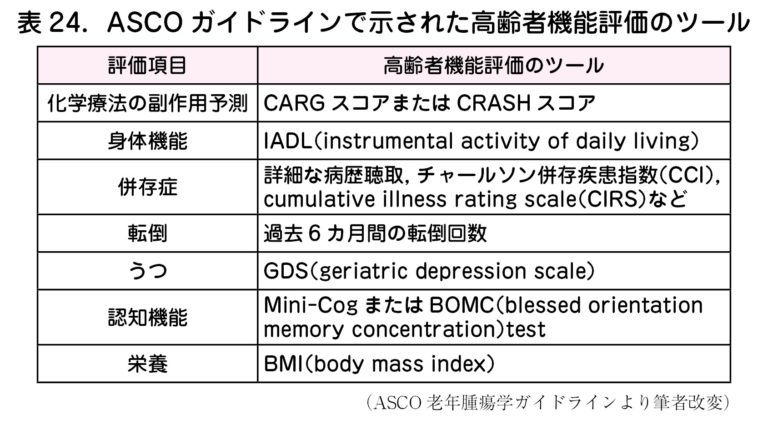 表 24. ASCO ガイドラインで示された高齢者機能評価のツール

| 評価項目 | 高齢者機能評価のツール |
|---|---|
| 化学療法の副作用予測 | CARG スコアまたは CRASH スコア |
| 身体機能 | IADL(instrumental activity of daily living) |
| 併存症 | 詳細な病歴聴取, チャールソン併存疾患指数(CCI), cumulative illness rating scale(CIRS)など |
| 転倒 | 過去 6 カ月間の転倒回数 |
| うつ | GDS(geriatric depression scale) |
| 認知機能 | Mini-Cog または BOMC(blessed orientation memory concentration)test |
| 栄養 | BMI(body mass index) |

(ASCO 老年腫瘍学ガイドラインより筆者改変)